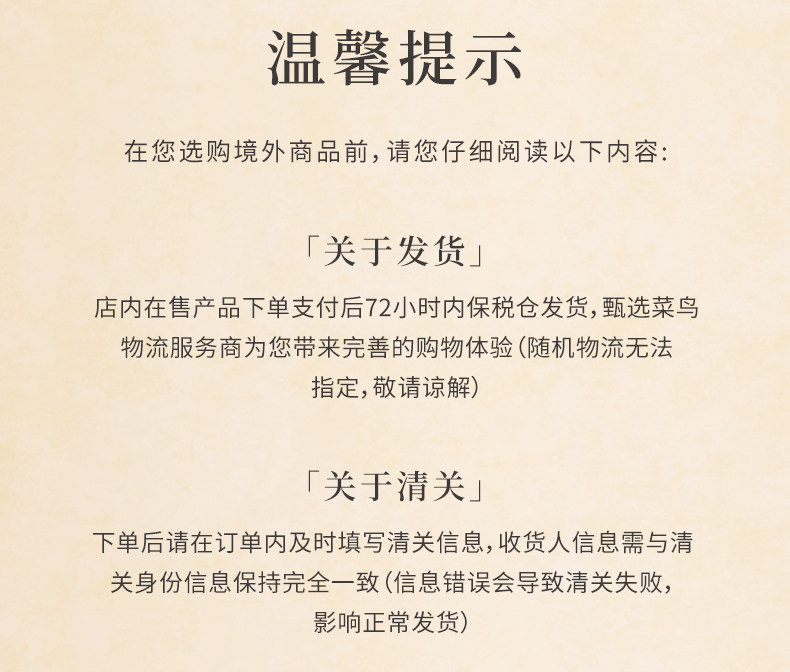 温馨提示

在您选购境外商品前，请您仔细阅读以下内容：

「关于发货」

店内在售产品下单支付后72小时内保税仓发货，甄选菜鸟物流服务商为您带来完善的购物体验（随机物流无法指定，敬请谅解）

「关于清关」

下单后请在订单内及时填写清关信息，收货人信息需与清关身份信息保持完全一致（信息错误会导致清关失败，影响正常发货）